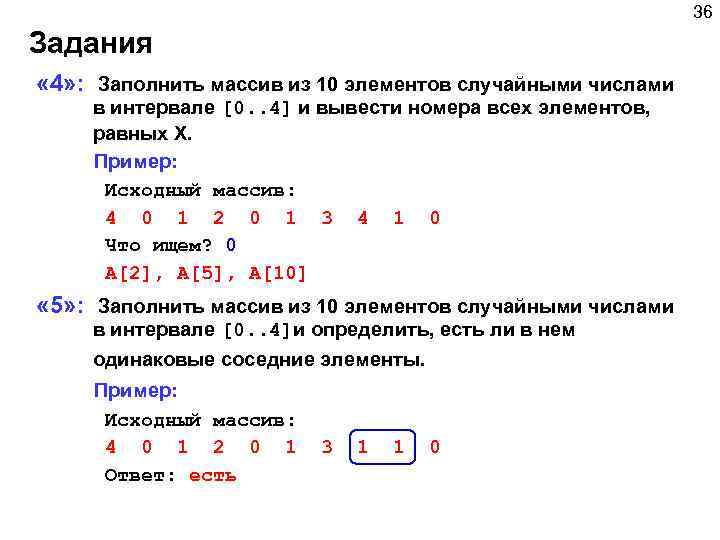 36

Задания

«4»: Заполнить массив из 10 элементов случайными числами в интервале [0..4] и вывести номера всех элементов, равных X.

Пример:

Исходный массив:

4 0 1 2 0 1 3 4 1 0

Что ищем? 0

A[2], A[5], A[10]

«5»: Заполнить массив из 10 элементов случайными числами в интервале [0..4]и определить, есть ли в нем одинаковые соседние элементы.

Пример:

Исходный массив:

4 0 1 2 0 1 3 1 1 0

Ответ: есть